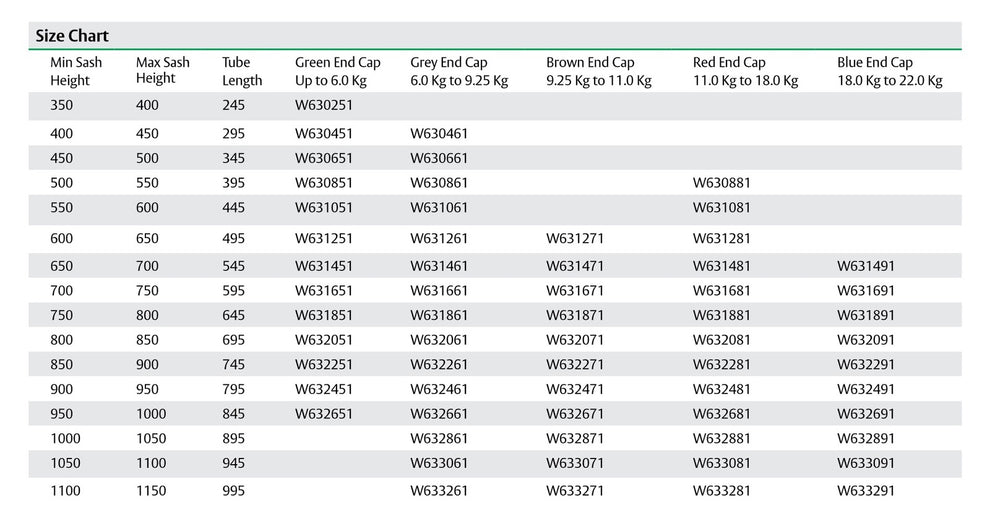 Size Chart

| Min Sash Height | Max Sash Height | Tube Length | Green End Cap Up to 6.0 Kg | Grey End Cap 6.0 Kg to 9.25 Kg | Brown End Cap 9.25 Kg to 11.0 Kg | Red End Cap 11.0 Kg to 18.0 Kg | Blue End Cap 18.0 Kg to 22.0 Kg |
|---|---|---|---|---|---|---|---|
| 350 | 400 | 245 | W630251 | | | | |
| 400 | 450 | 295 | W630451 | W630461 | | | |
| 450 | 500 | 345 | W630651 | W630661 | | | |
| 500 | 550 | 395 | W630851 | W630861 | | W630881 | |
| 550 | 600 | 445 | W631051 | W631061 | | W631081 | |
| 600 | 650 | 495 | W631251 | W631261 | W631271 | W631281 | |
| 650 | 700 | 545 | W631451 | W631461 | W631471 | W631481 | W631491 |
| 700 | 750 | 595 | W631651 | W631661 | W631671 | W631681 | W631691 |
| 750 | 800 | 645 | W631851 | W631861 | W631871 | W631881 | W631891 |
| 800 | 850 | 695 | W632051 | W632061 | W632071 | W632081 | W632091 |
| 850 | 900 | 745 | W632251 | W632261 | W632271 | W632281 | W632291 |
| 900 | 950 | 795 | W632451 | W632461 | W632471 | W632481 | W632491 |
| 950 | 1000 | 845 | W632651 | W632661 | W632671 | W632681 | W632691 |
| 1000 | 1050 | 895 | | W632861 | W632871 | W632881 | W632891 |
| 1050 | 1100 | 945 | | W633061 | W633071 | W633081 | W633091 |
| 1100 | 1150 | 995 | | W633261 | W633271 | W633281 | W633291 |